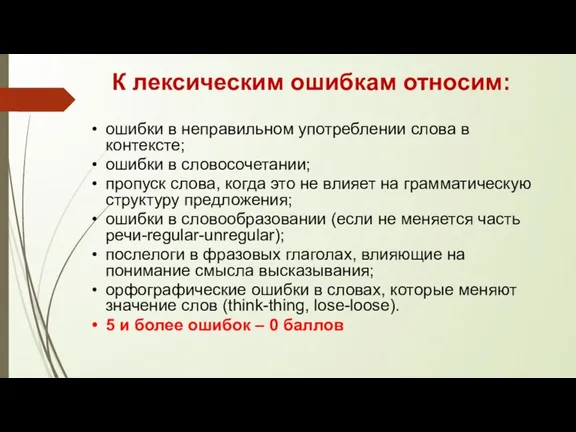 К лексическим ошибкам относим:

• ошибки в неправильном употреблении слова в контексте;
• ошибки в словосочетании;
• пропуск слова, когда это не влияет на грамматическую структуру предложения;
• ошибки в словообразовании (если не меняется часть речи-regular-unregular);
• послелоги в фразовых глаголах, влияющие на понимание смысла высказывания;
• орфографические ошибки в словах, которые меняют значение слов (think-thing, lose-loose).
• 5 и более ошибок – 0 баллов